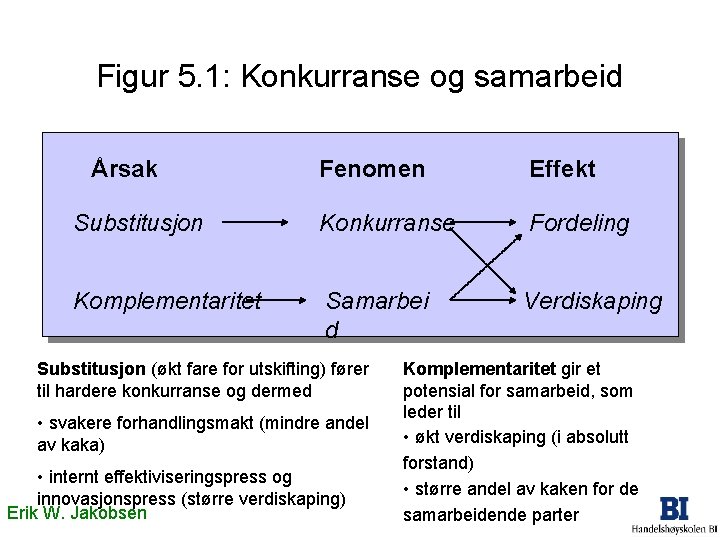 Figur 5.1: Konkurranse og samarbeid

Årsak

Fenomen

Effekt

Substitusjon

Konkurranse

Fordeling

Komplementaritet

Samarbeid

Verdiskaping

**Substitusjon** (økt fare for utskifting) fører til hardere konkurranse og dermed

• svakere forhandlingsmakt (mindre andel av kaka)

• internt effektiviseringspress og innovasjonspress (større verdiskaping)

**Komplementaritet** gir et potensial for samarbeid, som leder til

• økt verdiskaping (i absolutt forstand)

• større andel av kaken for de samarbeidende parter

Erik W. Jakobsen

BI Handelshøyskolen BI